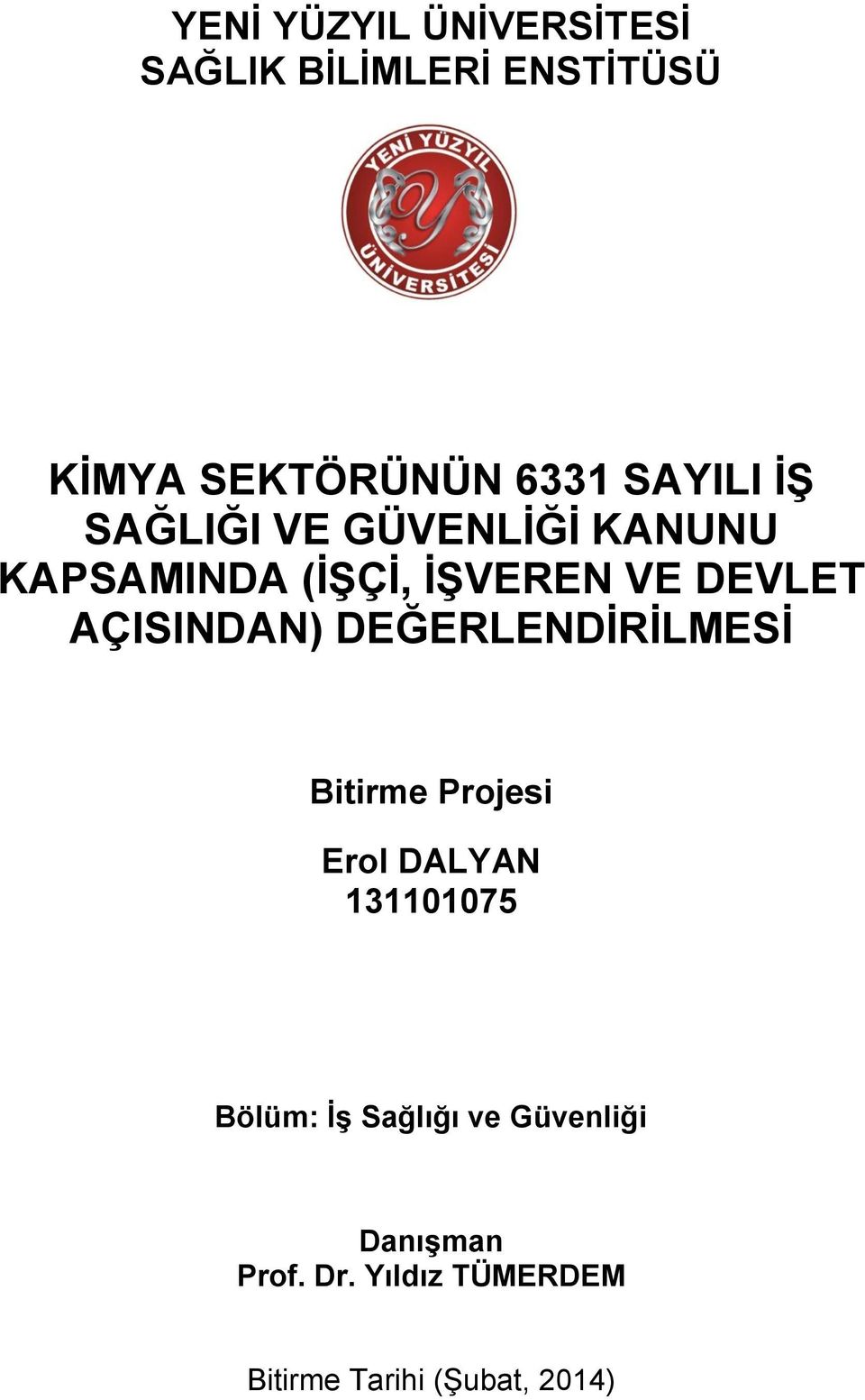 YENİ YÜZYIL ÜNİVERSİTESİ
SAĞLIK BİLİMLERİ ENSTİTÜSÜ

YENİ YÜZYIL
Y
ÜNİVERSİTESİ

KİMYA SEKTÖRÜNÜN 6331 SAYILI İŞ SAĞLIĞI VE GÜVENLİĞİ KANUNU KAPSAMINDA (İŞÇİ, İŞVEREN VE DEVLET AÇISINDAN) DEĞERLENDİRİLMESİ

Bitirme Projesi

Erol DALYAN
131101075

Bölüm: İş Sağlığı ve Güvenliği

Danışman
Prof. Dr. Yıldız TÜMERDEM

Bitirme Tarihi (Şubat, 2014)